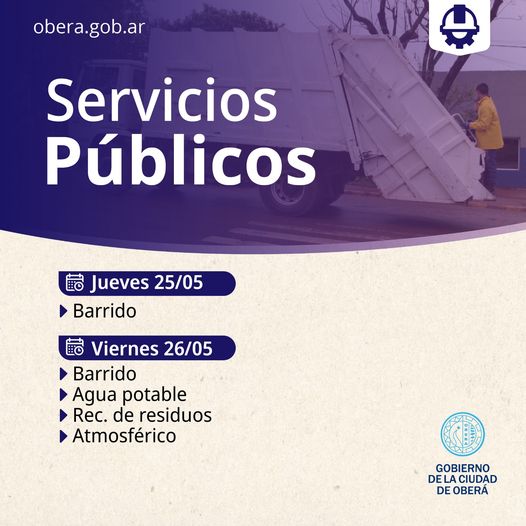 obera.gob.ar

Servicios Públicos

Jueves 25/05

Barrido

Viernes 26/05

Barrido
Agua potable
Rec. de residuos
Atmosférico

GOBIERNO DE LA CIUDAD DE OBERÁ